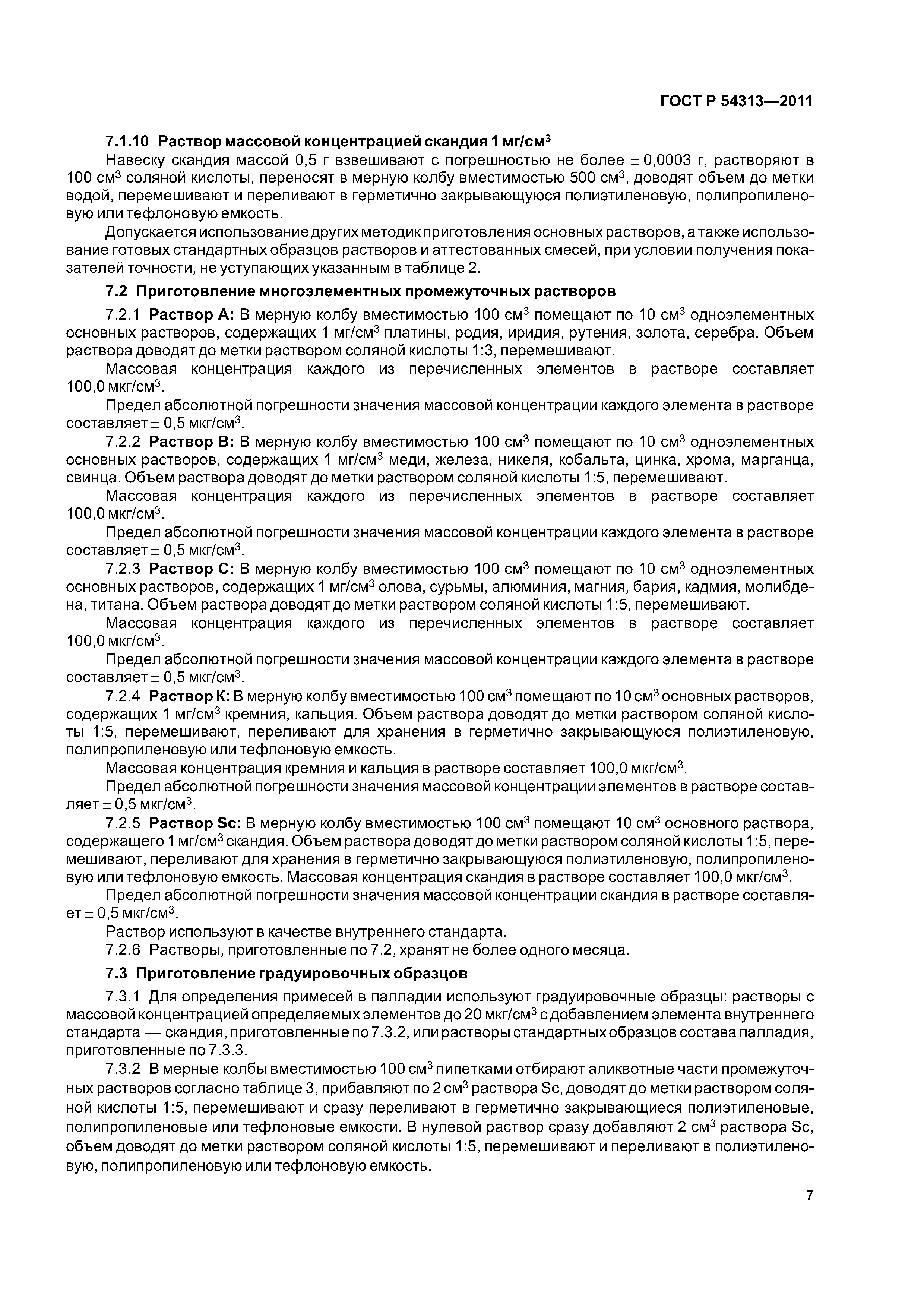 ГОСТ Р 54313—2011

7.1.10 Раствор массовой концентрацией скандия 1 мг/см$^3$

Навеску скандия массой 0,5 г взвешивают с погрешностью не более $\pm$ 0,0003 г, растворяют в 100 см$^3$ соляной кислоты, переносят в мерную колбу вместимостью 500 см$^3$, доводят объем до метки водой, перемешивают и переливают в герметично закрывающуюся полиэтиленовую, полипропиленовую или тефлоновую емкость.

Допускается использование других методик приготовления основных растворов, а также использование готовых стандартных образцов растворов и аттестованных смесей, при условии получения показателей точности, не уступающих указанным в таблице 2.

7.2 Приготовление многоэлементных промежуточных растворов

7.2.1 Раствор А: В мерную колбу вместимостью 100 см$^3$ помещают по 10 см$^3$ одноэлементных основных растворов, содержащих 1 мг/см$^3$ платины, родия, иридия, рутения, золота, серебра. Объем раствора доводят до метки раствором соляной кислоты 1:3, перемешивают.

Массовая концентрация каждого из перечисленных элементов в растворе составляет 100,0 мкг/см$^3$.

Предел абсолютной погрешности значения массовой концентрации каждого элемента в растворе составляет $\pm$ 0,5 мкг/см$^3$.

7.2.2 Раствор В: В мерную колбу вместимостью 100 см$^3$ помещают по 10 см$^3$ одноэлементных основных растворов, содержащих 1 мг/см$^3$ меди, железа, никеля, кобальта, цинка, хрома, марганца, свинца. Объем раствора доводят до метки раствором соляной кислоты 1:5, перемешивают.

Массовая концентрация каждого из перечисленных элементов в растворе составляет 100,0 мкг/см$^3$.

Предел абсолютной погрешности значения массовой концентрации каждого элемента в растворе составляет $\pm$ 0,5 мкг/см$^3$.

7.2.3 Раствор С: В мерную колбу вместимостью 100 см$^3$ помещают по 10 см$^3$ одноэлементных основных растворов, содержащих 1 мг/см$^3$ олова, сурьмы, алюминия, магния, бария, кадмия, молибдена, титана. Объем раствора доводят до метки раствором соляной кислоты 1:5, перемешивают.

Массовая концентрация каждого из перечисленных элементов в растворе составляет 100,0 мкг/см$^3$.

Предел абсолютной погрешности значения массовой концентрации каждого элемента в растворе составляет $\pm$ 0,5 мкг/см$^3$.

7.2.4 Раствор К: В мерную колбу вместимостью 100 см$^3$ помещают по 10 см$^3$ основных растворов, содержащих 1 мг/см$^3$ кремния, кальция. Объем раствора доводят до метки раствором соляной кислоты 1:5, перемешивают, переливают для хранения в герметично закрывающуюся полиэтиленовую, полипропиленовую или тефлоновую емкость.

Массовая концентрация кремния и кальция в растворе составляет 100,0 мкг/см$^3$.

Предел абсолютной погрешности значения массовой концентрации элементов в растворе составляет $\pm$ 0,5 мкг/см$^3$.

7.2.5 Раствор Sc: В мерную колбу вместимостью 100 см$^3$ помещают 10 см$^3$ основного раствора, содержащего 1 мг/см$^3$ скандия. Объем раствора доводят до метки раствором соляной кислоты 1:5, перемешивают, переливают для хранения в герметично закрывающуюся полиэтиленовую, полипропиленовую или тефлоновую емкость. Массовая концентрация скандия в растворе составляет 100,0 мкг/см$^3$.

Предел абсолютной погрешности значения массовой концентрации скандия в растворе составляет $\pm$ 0,5 мкг/см$^3$.

Раствор используют в качестве внутреннего стандарта.

7.2.6 Растворы, приготовленные по 7.2, хранят не более одного месяца.

7.3 Приготовление градуировочных образцов

7.3.1 Для определения примесей в палладии используют градуировочные образцы: растворы с массовой концентрацией определяемых элементов до 20 мкг/см$^3$ с добавлением элемента внутреннего стандарта — скандия, приготовленные по 7.3.2, или растворы стандартных образцов состава палладия, приготовленные по 7.3.3.

7.3.2 В мерные колбы вместимостью 100 см$^3$ пипетками отбирают аликвотные части промежуточных растворов согласно таблице 3, прибавляют по 2 см$^3$ раствора Sc, доводят до метки раствором соляной кислоты 1:5, перемешивают и сразу переливают в герметично закрывающиеся полиэтиленовые, полипропиленовые или тефлоновые емкости. В нулевой раствор сразу добавляют 2 см$^3$ раствора Sc, объем доводят до метки раствором соляной кислоты 1:5, перемешивают и переливают в полиэтиленовую, полипропиленовую или тефлоновую емкость.

7